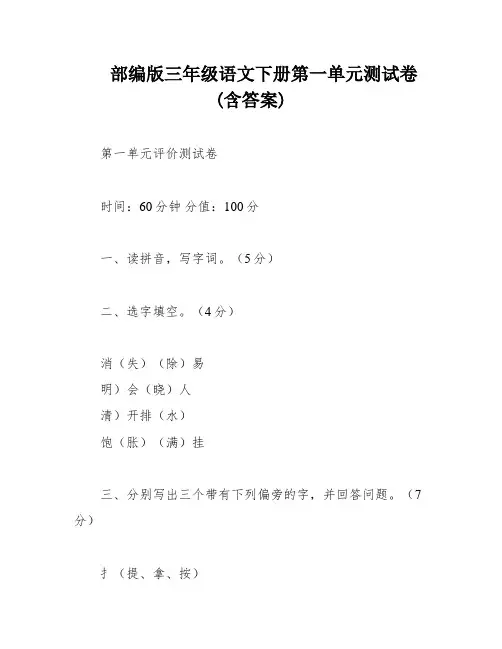 部编版三年级语文下册第一单元测试卷
(含答案)

第一单元评价测试卷

时间：60分钟 分值：100分

一、读拼音，写字词。（5分）

二、选字填空。（4分）

消（失）（除）易
明）会（晓）人
清）开排（水）
饱（胀）（满）挂

三、分别写出三个带有下列偏旁的字，并回答问题。（7分）

扌（提、拿、按）